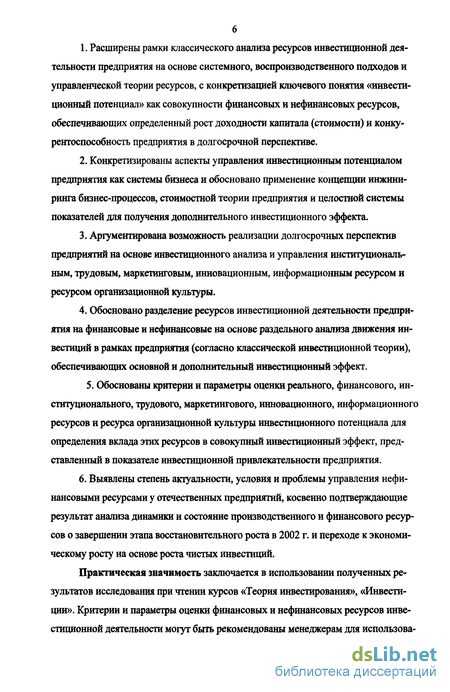 6

1. Расширены рамки классического анализа ресурсов инвестиционной деятельности предприятия на основе системного, воспроизводственного подходов и управленческой теории ресурсов, с конкретизацией ключевого понятия «инвестиционный потенциал» как совокупности финансовых и нефинансовых ресурсов, обеспечивающих определенный рост доходности капитала (стоимости) и конкурентоспособность предприятия в долгосрочной перспективе.

2. Конкретизированы аспекты управления инвестиционным потенциалом предприятия как системы бизнеса и обосновано применение концепции инжиниринга бизнес-процессов, стоимостной теории предприятия и целостной системы показателей для получения дополнительного инвестиционного эффекта.

3. Аргументирована возможность реализации долгосрочных перспектив предприятий на основе инвестиционного анализа и управления институциональным, трудовым, маркетинговым, инновационным, информационным ресурсом и ресурсом организационной культуры.

4. Обосновано разделение ресурсов инвестиционной деятельности предприятия на финансовые и нефинансовые на основе раздельного анализа движения инвестиций в рамках предприятия (согласно классической инвестиционной теории), обеспечивающих основной и дополнительный инвестиционный эффект.

5. Обоснованы критерии и параметры оценки реального, финансового, институционального, трудового, маркетингового, инновационного, информационного ресурсов и ресурса организационной культуры инвестиционного потенциала для определения вклада этих ресурсов в совокупный инвестиционный эффект, представленный в показателе инвестиционной привлекательности предприятия.

6. Выявлены степень актуальности, условия и проблемы управления нефинансовыми ресурсами у отечественных предприятий, косвенно подтверждающие результат анализа динамики и состояние производственного и финансового ресурсов о завершении этапа восстановительного роста в 2002 г. и переходе к экономическому росту на основе роста чистых инвестиций.

Практическая значимость заключается в использовании полученных результатов исследования при чтении курсов «Теория инвестирования», «Инвестиции». Критерии и параметры оценки финансовых и нефинансовых ресурсов инвестиционной деятельности могут быть рекомендованы менеджерам для использова-

dsLib.net
библиотека диссертаций